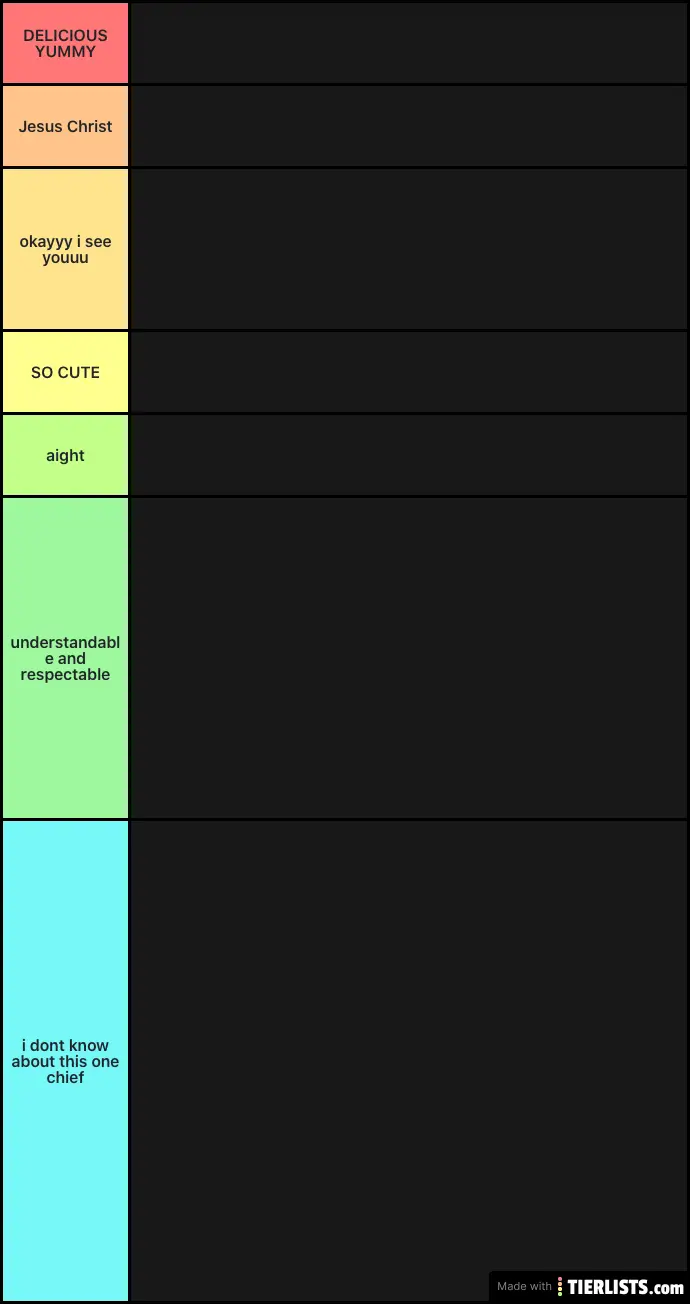 DELICIOUS YUMMY

Jesus Christ

okayyy i see youuu

SO CUTE

aight

understandable and respectable

i dont know about this one chief

Made with TIERLISTS.com